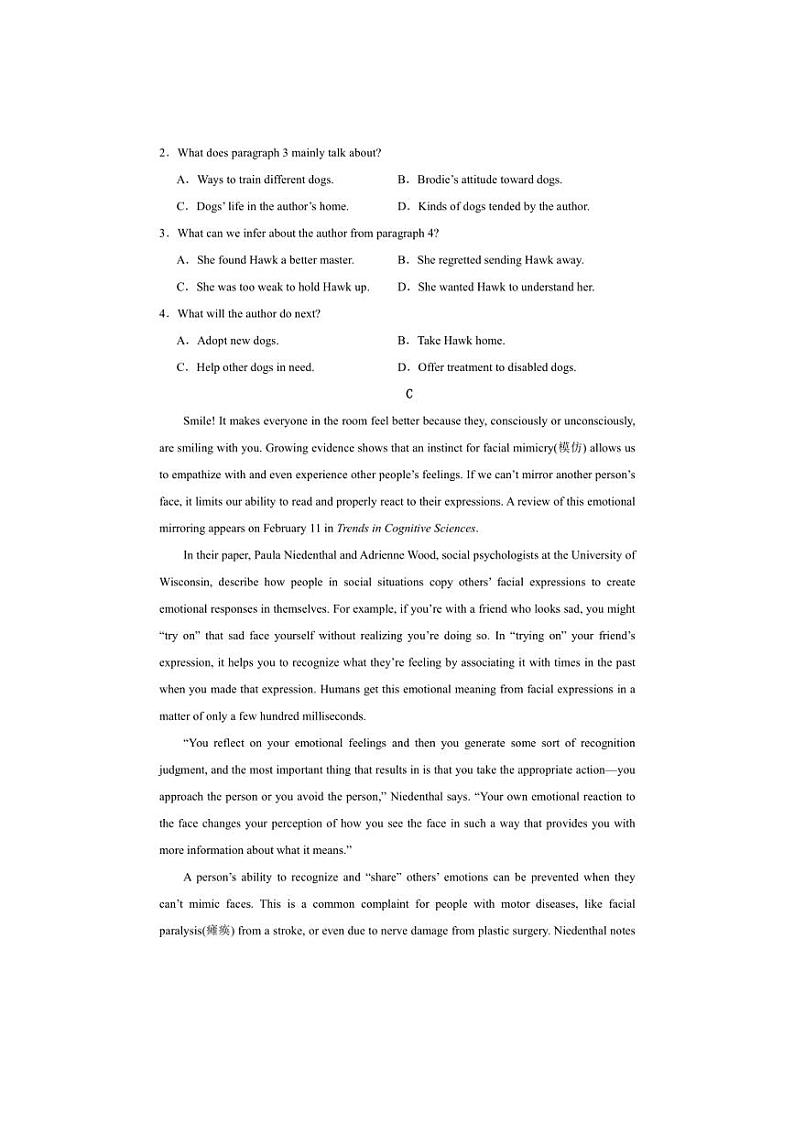 2．What does paragraph 3 mainly talk about?

A．Ways to train different dogs.
B．Brodie's attitude toward dogs.
C．Dogs' life in the author's home.
D．Kinds of dogs tended by the author.

3．What can we infer about the author from paragraph 4?

A．She found Hawk a better master.
B．She regretted sending Hawk away.
C．She was too weak to hold Hawk up.
D．She wanted Hawk to understand her.

4．What will the author do next?

A．Adopt new dogs.
B．Take Hawk home.
C．Help other dogs in need.
D．Offer treatment to disabled dogs.

C

Smile! It makes everyone in the room feel better because they, consciously or unconsciously, are smiling with you. Growing evidence shows that an instinct for facial mimicry(模仿) allows us to empathize with and even experience other people's feelings. If we can't mirror another person's face, it limits our ability to read and properly react to their expressions. A review of this emotional mirroring appears on February 11 in Trends in Cognitive Sciences.

In their paper, Paula Niedenthal and Adrienne Wood, social psychologists at the University of Wisconsin, describe how people in social situations copy others' facial expressions to create emotional responses in themselves. For example, if you're with a friend who looks sad, you might "try on" that sad face yourself without realizing you're doing so. In "trying on" your friend's expression, it helps you to recognize what they're feeling by associating it with times in the past when you made that expression. Humans get this emotional meaning from facial expressions in a matter of only a few hundred milliseconds.

"You reflect on your emotional feelings and then you generate some sort of recognition judgment, and the most important thing that results in is that you take the appropriate action—you approach the person or you avoid the person," Niedenthal says. "Your own emotional reaction to the face changes your perception of how you see the face in such a way that provides you with more information about what it means."

A person's ability to recognize and "share" others' emotions can be prevented when they can't mimic faces. This is a common complaint for people with motor diseases, like facial paralysis(瘫痪) from a stroke, or even due to nerve damage from plastic surgery. Niedenthal notes